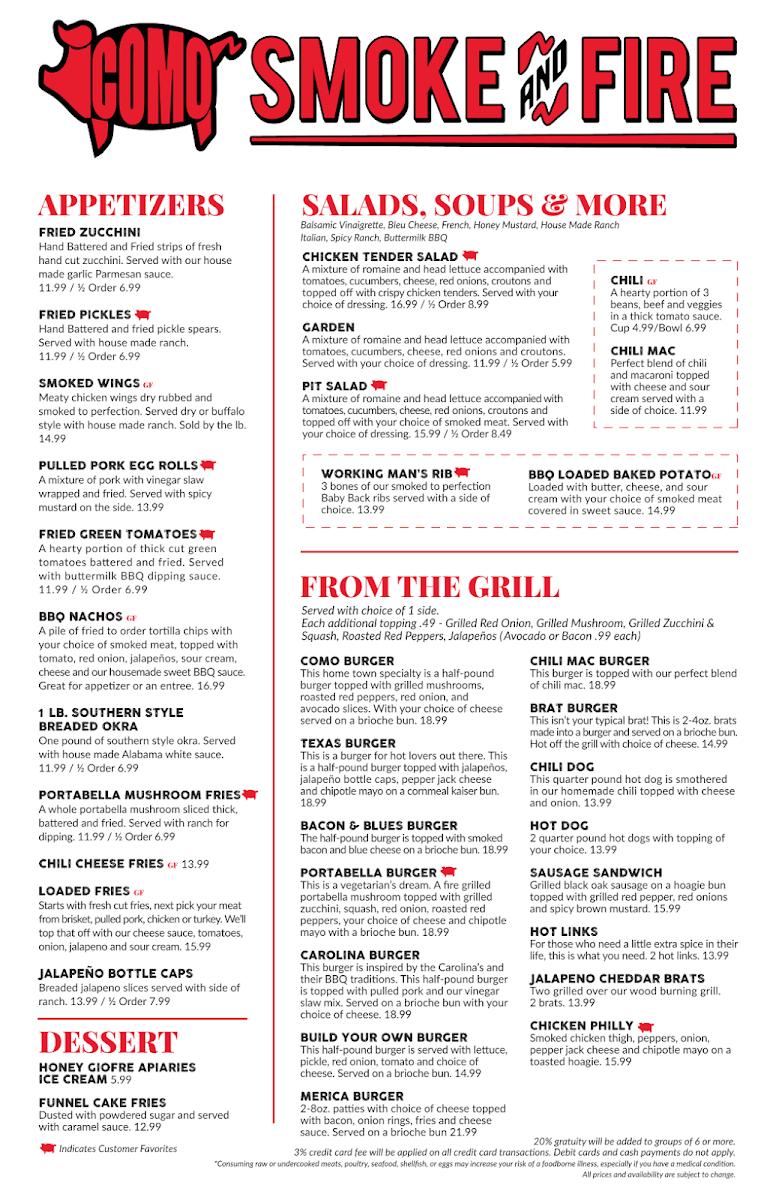 COMO SMOKE AND FIRE

APPETIZERS

FRIED ZUCCHINI
Hand Battered and Fried strips of fresh hand cut zucchini. Served with our house made garlic Parmesan sauce. 11.99 / ½ Order 6.99

FRIED PICKLES
Hand Battered and fried pickle spears. Served with house made ranch. 11.99 / ½ Order 6.99

SMOKED WINGS GF
Meaty chicken wings dry rubbed and smoked to perfection. Served dry or buffalo style with house made ranch. Sold by the lb. 14.99

PULLED PORK EGG ROLLS
A mixture of pork with vinegar slaw wrapped and fried. Served with spicy mustard on the side. 13.99

FRIED GREEN TOMATOES
A hearty portion of thick cut green tomatoes battered and fried. Served with buttermilk BBQ dipping sauce. 11.99 / ½ Order 6.99

BBQ NACHOS GF
A pile of fried to order tortilla chips with your choice of smoked meat, topped with tomato, red onion, jalapeños, sour cream, cheese and our housemade sweet BBQ sauce. Great for appetizer or an entree. 16.99

1 LB. SOUTHERN STYLE BREADED OKRA
One pound of southern style okra. Served with house made Alabama white sauce. 11.99 / ½ Order 6.99

PORTABELLA MUSHROOM FRIES
A whole portabella mushroom sliced thick, battered and fried. Served with ranch for dipping. 11.99 / ½ Order 6.99

CHILI CHEESE FRIES GF 13.99

LOADED FRIES GF
Starts with fresh cut fries, next pick your meat from brisket, pulled pork, chicken or turkey. We'll top that off with our cheese sauce, tomatoes, onion, jalapeno and sour cream. 15.99

JALAPEÑO BOTTLE CAPS
Breaded jalapeno slices served with side of ranch. 13.99 / ½ Order 7.99

DESSERT

HONEY GIOFRE APIARIES ICE CREAM 5.99

FUNNEL CAKE FRIES
Dusted with powdered sugar and served with caramel sauce. 12.99

Indicates Customer Favorites

SALADS, SOUPS & MORE
Balsamic Vinaigrette, Bleu Cheese, French, Honey Mustard, House Made Ranch Italian, Spicy Ranch, Buttermilk BBQ

CHICKEN TENDER SALAD
A mixture of romaine and head lettuce accompanied with tomatoes, cucumbers, cheese, red onions, croutons and topped off with crispy chicken tenders. Served with your choice of dressing. 16.99 / ½ Order 8.99

GARDEN
A mixture of romaine and head lettuce accompanied with tomatoes, cucumbers, cheese, red onions and croutons. Served with your choice of dressing. 11.99 / ½ Order 5.99

PIT SALAD
A mixture of romaine and head lettuce accompanied with tomatoes, cucumbers, cheese, red onions, croutons and topped off with your choice of smoked meat. Served with your choice of dressing. 15.99 / ½ Order 8.49

CHILI GF
A hearty portion of 3 beans, beef and veggies in a thick tomato sauce. Cup 4.99/Bowl 6.99

CHILI MAC
Perfect blend of chili and macaroni topped with cheese and sour cream served with a side of choice. 11.99

WORKING MAN'S RIB
3 bones of our smoked to perfection Baby Back ribs served with a side of choice. 13.99

BBQ LOADED BAKED POTATO GF
Loaded with butter, cheese, and sour cream with your choice of smoked meat covered in sweet sauce. 14.99

FROM THE GRILL
Served with choice of 1 side.
Each additional topping .49 - Grilled Red Onion, Grilled Mushroom, Grilled Zucchini & Squash, Roasted Red Peppers, Jalapeños (Avocado or Bacon .99 each)

COMO BURGER
This home town specialty is a half-pound burger topped with grilled mushrooms, roasted red peppers, red onion, and avocado slices. With your choice of cheese served on a brioche bun. 18.99

TEXAS BURGER
This is a burger for hot lovers out there. This is a half-pound burger topped with jalapeños, jalapeño bottle caps, pepper jack cheese and chipotle mayo on a cornmeal kaiser bun. 18.99

BACON & BLUES BURGER
The half-pound burger is topped with smoked bacon and blue cheese on a brioche bun. 18.99

PORTABELLA BURGER
This is a vegetarian's dream. A fire grilled portabella mushroom topped with grilled zucchini, squash, red onion, roasted red peppers, your choice of cheese and chipotle mayo with a brioche bun. 18.99

CAROLINA BURGER
This burger is inspired by the Carolina's and their BBQ traditions. This half-pound burger is topped with pulled pork and our vinegar slaw mix. Served on a brioche bun with your choice of cheese. 18.99

BUILD YOUR OWN BURGER
This half-pound burger is served with lettuce, pickle, red onion, tomato and choice of cheese. Served on a brioche bun. 14.99

MERICA BURGER
2-8oz. patties with choice of cheese topped with bacon, onion rings, fries and cheese sauce. Served on a brioche bun 21.99

CHILI MAC BURGER
This burger is topped with our perfect blend of chili mac. 18.99

BRAT BURGER
This isn't your typical brat! This is 2-4oz. brats made into a burger and served on a brioche bun. Hot off the grill with choice of cheese. 14.99

CHILI DOG
This quarter pound hot dog is smothered in our homemade chili topped with cheese and onion. 13.99

HOT DOG
2 quarter pound hot dogs with topping of your choice. 13.99

SAUSAGE SANDWICH
Grilled black oak sausage on a hoagie bun topped with grilled red pepper, red onions and spicy brown mustard. 15.99

HOT LINKS
For those who need a little extra spice in their life, this is what you need. 2 hot links. 13.99

JALAPENO CHEDDAR BRATS
Two grilled over our wood burning grill. 2 brats. 13.99

CHICKEN PHILLY
Smoked chicken thigh, peppers, onion, pepper jack cheese and chipotle mayo on a toasted hoagie. 15.99

20% gratuity will be added to groups of 6 or more.
3% credit card fee will be applied on all credit card transactions. Debit cards and cash payments do not apply.
*Consuming raw or undercooked meats, poultry, seafood, shellfish, or eggs may increase your risk of a foodborne illness, especially if you have a medical condition.
All prices and availability are subject to change.